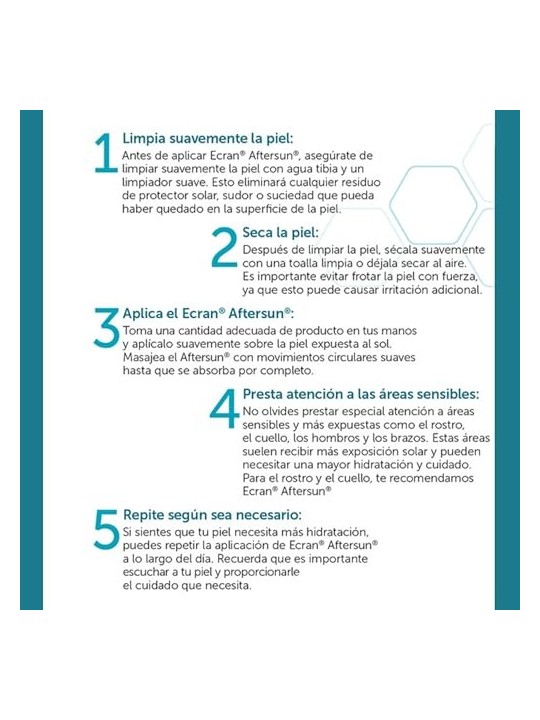 1 Limpia suavemente la piel:
Antes de aplicar Ecran® Aftersun®, asegúrate de limpiar suavemente la piel con agua tibia y un limpiador suave. Esto eliminará cualquier residuo de protector solar, sudor o suciedad que pueda haber quedado en la superficie de la piel.

2 Seca la piel:
Después de limpiar la piel, sécala suavemente con una toalla limpia o déjala secar al aire. Es importante evitar frotar la piel con fuerza, ya que esto puede causar irritación adicional.

3 Aplica el Ecran® Aftersun®:
Toma una cantidad adecuada de producto en tus manos y aplícalo suavemente sobre la piel expuesta al sol. Masajea el Aftersun® con movimientos circulares suaves hasta que se absorba por completo.

4 Presta atención a las áreas sensibles:
No olvides prestar especial atención a áreas sensibles y más expuestas como el rostro, el cuello, los hombros y los brazos. Estas áreas suelen recibir más exposición solar y pueden necesitar una mayor hidratación y cuidado. Para el rostro y el cuello, te recomendamos Ecran® Aftersun®

5 Repite según sea necesario:
Si sientes que tu piel necesita más hidratación, puedes repetir la aplicación de Ecran® Aftersun® a lo largo del día. Recuerda que es importante escuchar a tu piel y proporcionarle el cuidado que necesita.